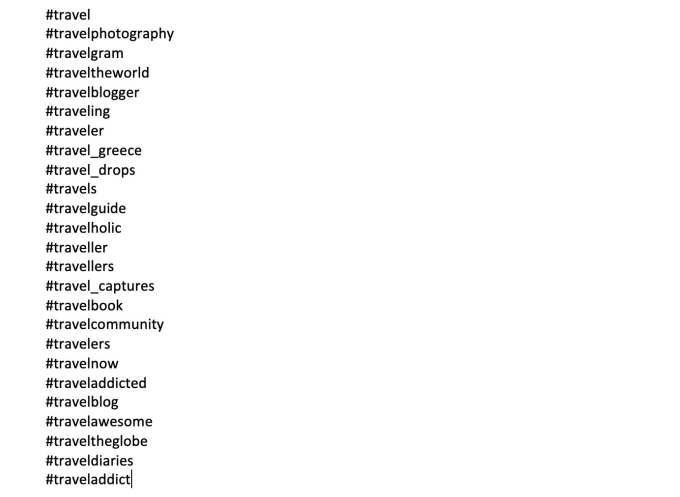 #travel
#travelphotography
#travelgram
#traveltheworld
#travelblogger
#traveling
#traveler
#travel_greece
#travel_drops
#travels
#travelguide
#travelholic
#traveller
#travellers
#travel_captures
#travelbook
#travelcommunity
#travelers
#travelnow
#traveladdicted
#travelblog
#travelawesome
#traveltheglobe
#traveldiaries
#traveladdict